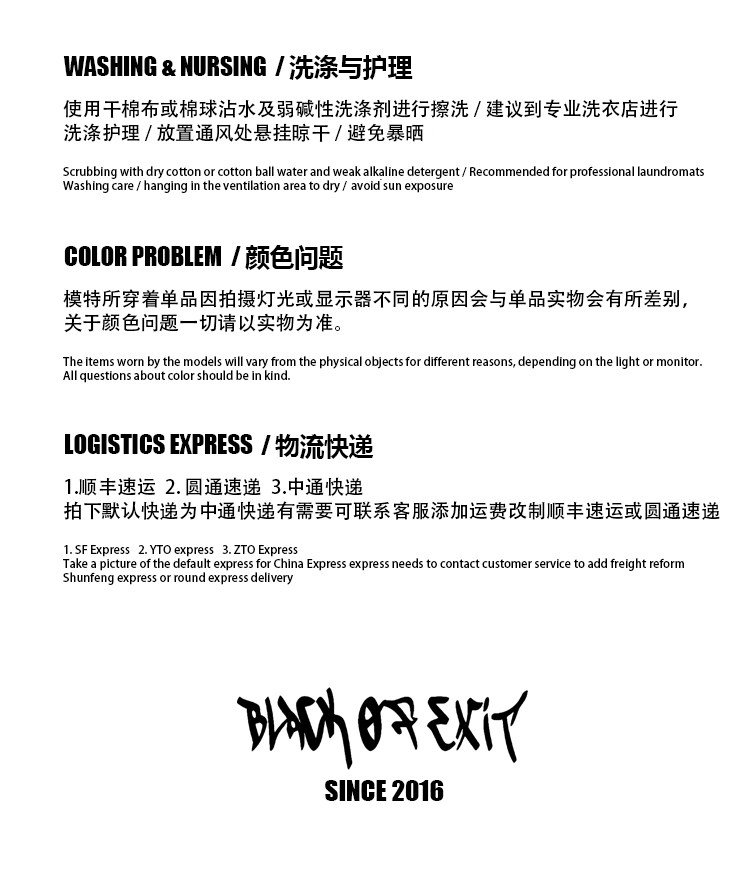 WASHING & NURSING / 洗涤与护理

使用干棉布或棉球沾水及弱碱性洗涤剂进行擦洗 / 建议到专业洗衣店进行洗涤护理 / 放置通风处悬挂晾干 / 避免暴晒

Scrubbing with dry cotton or cotton ball water and weak alkaline detergent / Recommended for professional laundromats Washing care / hanging in the ventilation area to dry / avoid sun exposure

COLOR PROBLEM / 颜色问题

模特所穿着单品因拍摄灯光或显示器不同的原因会与单品实物会有所差别，关于颜色问题一切请以实物为准。

The items worn by the models will vary from the physical objects for different reasons, depending on the light or monitor. All questions about color should be in kind.

LOGISTICS EXPRESS / 物流快递

1.顺丰速运 2. 圆通速递 3.中通快递
拍下默认快递为中通快递有需要可联系客服添加运费改制顺丰速运或圆通速递

1. SF Express 2. YTO express 3. ZTO Express
Take a picture of the default express for China Express express needs to contact customer service to add freight reform Shunfeng express or round express delivery

BLACK OF EXIT

SINCE 2016